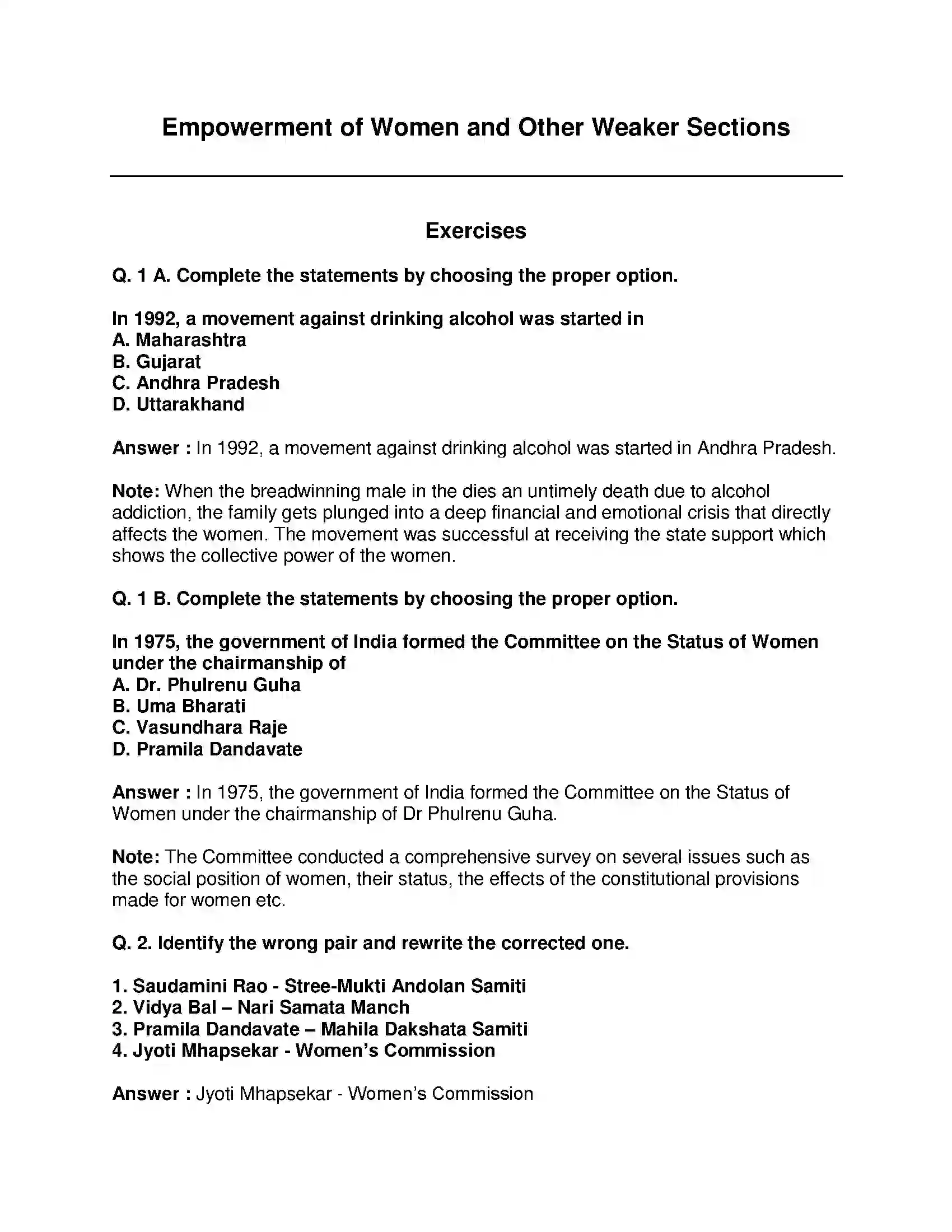 Empowerment of Women and Other Weaker Sections

Exercises

Q. 1 A. Complete the statements by choosing the proper option.

In 1992, a movement against drinking alcohol was started in
A. Maharashtra
B. Gujarat
C. Andhra Pradesh
D. Uttarakhand

Answer : In 1992, a movement against drinking alcohol was started in Andhra Pradesh.

Note: When the breadwinning male in the dies an untimely death due to alcohol addiction, the family gets plunged into a deep financial and emotional crisis that directly affects the women. The movement was successful at receiving the state support which shows the collective power of the women.

Q. 1 B. Complete the statements by choosing the proper option.

In 1975, the government of India formed the Committee on the Status of Women under the chairmanship of
A. Dr. Phulrenu Guha
B. Uma Bharati
C. Vasundhara Raje
D. Pramila Dandavate

Answer : In 1975, the government of India formed the Committee on the Status of Women under the chairmanship of Dr Phulrenu Guha.

Note: The Committee conducted a comprehensive survey on several issues such as the social position of women, their status, the effects of the constitutional provisions made for women etc.

Q. 2. Identify the wrong pair and rewrite the corrected one.

1. Saudamini Rao - Stree-Mukti Andolan Samiti
2. Vidya Bal – Nari Samata Manch
3. Pramila Dandavate – Mahila Dakshata Samiti
4. Jyoti Mhapsekar - Women's Commission

Answer : Jyoti Mhapsekar - Women's Commission